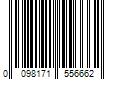 0 098171 556662